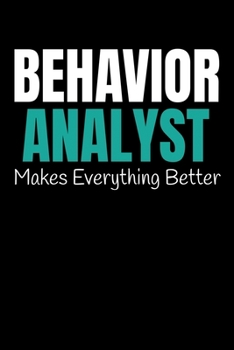 BEHAVIOR
ANALYST
Makes Everything Better